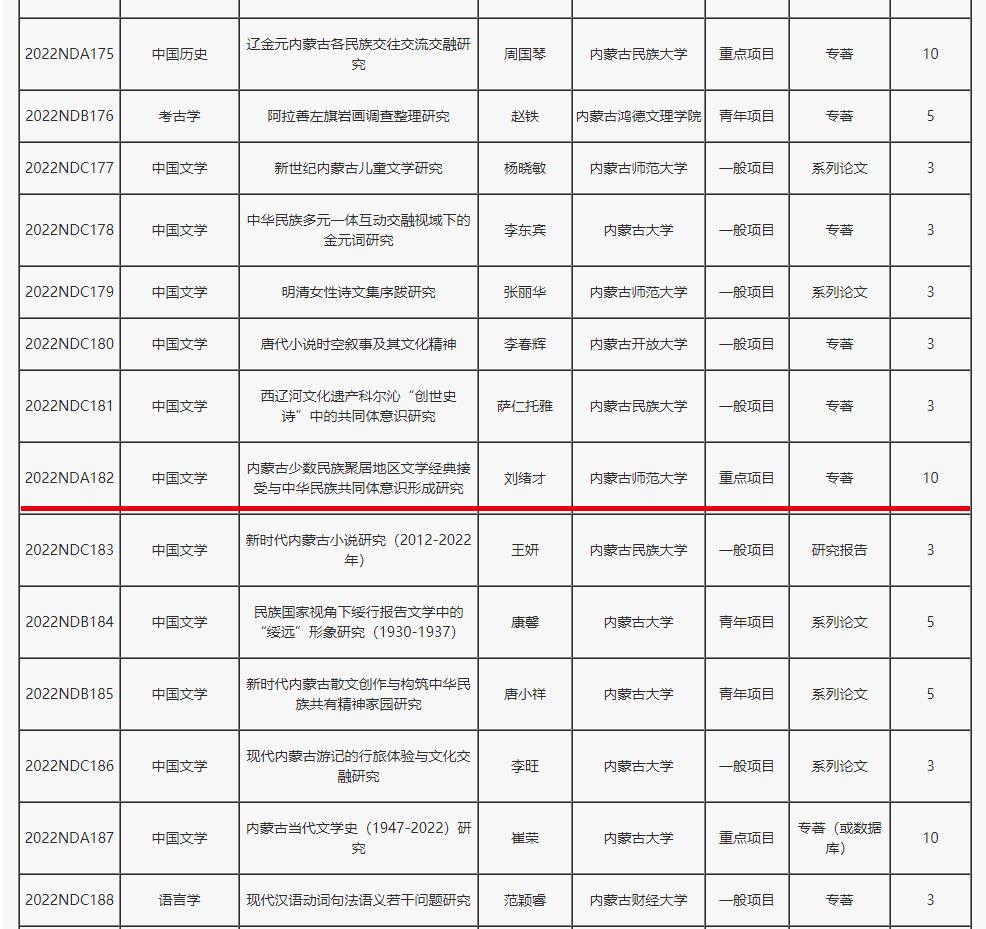 | | | | | | | | |
|---|---|---|---|---|---|---|---|
| 2022NDA175 | 中国历史 | 辽金元内蒙古各民族交往交流交融研究 | 周国琴 | 内蒙古民族大学 | 重点项目 | 专著 | 10 |
| 2022NDB176 | 考古学 | 阿拉善左旗岩画调查整理研究 | 赵铁 | 内蒙古鸿德文理学院 | 青年项目 | 专著 | 5 |
| 2022NDC177 | 中国文学 | 新世纪内蒙古儿童文学研究 | 杨晓敏 | 内蒙古师范大学 | 一般项目 | 系列论文 | 3 |
| 2022NDC178 | 中国文学 | 中华民族多元一体互动交融视域下的金元词研究 | 李东宾 | 内蒙古大学 | 一般项目 | 专著 | 3 |
| 2022NDC179 | 中国文学 | 明清女性诗文集序跋研究 | 张丽华 | 内蒙古师范大学 | 一般项目 | 系列论文 | 3 |
| 2022NDC180 | 中国文学 | 唐代小说时空叙事及其文化精神 | 李春辉 | 内蒙古开放大学 | 一般项目 | 专著 | 3 |
| 2022NDC181 | 中国文学 | 西辽河文化遗产科尔沁“创世史诗”中的共同体意识研究 | 萨仁托雅 | 内蒙古民族大学 | 一般项目 | 专著 | 3 |
| 2022NDA182 | 中国文学 | 内蒙古少数民族聚居地区文学经典接受与中华民族共同体意识形成研究 | 刘绪才 | 内蒙古师范大学 | 重点项目 | 专著 | 10 |
| 2022NDC183 | 中国文学 | 新时代内蒙古小说研究（2012-2022年） | 王妍 | 内蒙古民族大学 | 一般项目 | 研究报告 | 3 |
| 2022NDB184 | 中国文学 | 民族国家视角下绥行报告文学中的“绥远”形象研究（1930-1937） | 康馨 | 内蒙古大学 | 青年项目 | 系列论文 | 5 |
| 2022NDB185 | 中国文学 | 新时代内蒙古散文创作与构筑中华民族共有精神家园研究 | 唐小祥 | 内蒙古大学 | 青年项目 | 系列论文 | 5 |
| 2022NDC186 | 中国文学 | 现代内蒙古游记的行旅体验与文化交融研究 | 李旺 | 内蒙古大学 | 一般项目 | 系列论文 | 3 |
| 2022NDA187 | 中国文学 | 内蒙古当代文学史（1947-2022）研究 | 崔荣 | 内蒙古大学 | 重点项目 | 专著（或数据库） | 10 |
| 2022NDC188 | 语言学 | 现代汉语动词句法语义若干问题研究 | 范颖睿 | 内蒙古财经大学 | 一般项目 | 专著 | 3 |